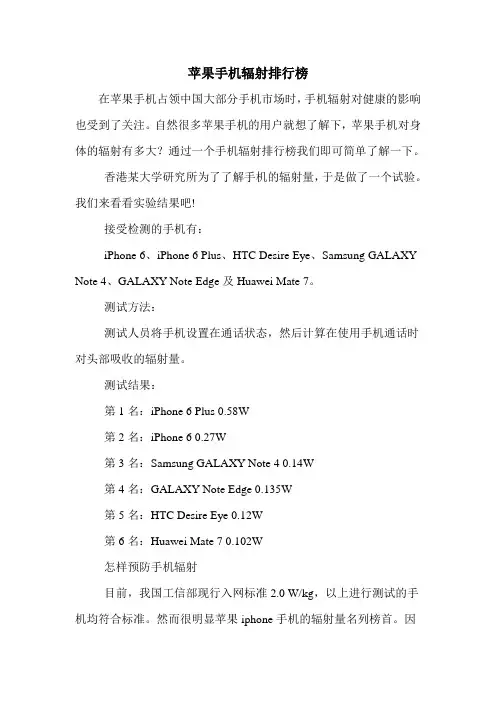 苹果手机辐射排行榜

在苹果手机占领中国大部分手机市场时，手机辐射对健康的影响也受到了关注。自然很多苹果手机的用户就想了解下，苹果手机对身体的辐射有多大？通过一个手机辐射排行榜我们即可简单了解一下。

香港某大学研究所为了了解手机的辐射量，于是做了一个试验。我们来看看实验结果吧!

接受检测的手机有：

iPhone 6、iPhone 6 Plus、HTC Desire Eye、Samsung GALAXY Note 4、GALAXY Note Edge 及 Huawei Mate 7。

测试方法：

测试人员将手机设置在通话状态，然后计算在使用手机通话时对头部吸收的辐射量。

测试结果：

第 1 名：iPhone 6 Plus 0.58W

第 2 名：iPhone 6 0.27W

第 3 名：Samsung GALAXY Note 4 0.14W

第 4 名：GALAXY Note Edge 0.135W

第 5 名：HTC Desire Eye 0.12W

第 6 名：Huawei Mate 7 0.102W

怎样预防手机辐射

目前，我国工信部现行入网标准 2.0 W/kg，以上进行测试的手机均符合标准。然而很明显苹果 iphone 手机的辐射量名列榜首。因